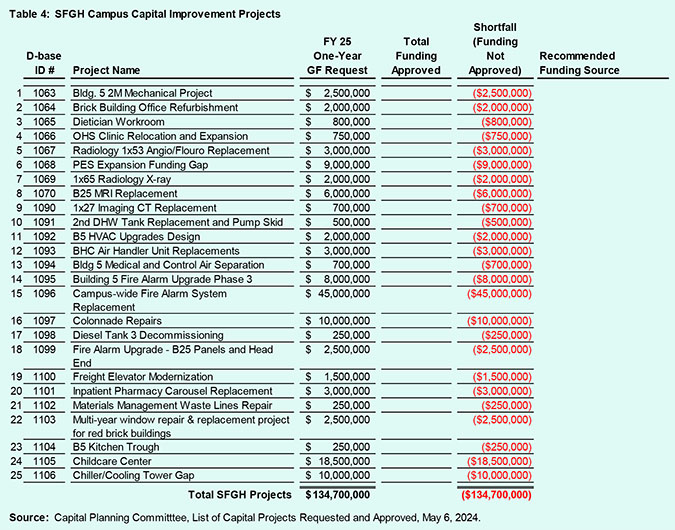 Table 4: SFGH Campus Capital Improvement Projects

| | D-base ID # | Project Name | FY 25 One-Year GF Request | Total Funding Approved | Shortfall (Funding Not Approved) | Recommended Funding Source |
|---|---|---|---|---|---|---|
| 1 | 1063 | Bldg. 5 2M Mechanical Project | $ 2,500,000 | | ($2,500,000) | |
| 2 | 1064 | Brick Building Office Refurbishment | $ 2,000,000 | | ($2,000,000) | |
| 3 | 1065 | Dietician Workroom | $ 800,000 | | ($800,000) | |
| 4 | 1066 | OHS Clinic Relocation and Expansion | $ 750,000 | | ($750,000) | |
| 5 | 1067 | Radiology 1x53 Angio/Flouro Replacement | $ 3,000,000 | | ($3,000,000) | |
| 6 | 1068 | PES Expansion Funding Gap | $ 9,000,000 | | ($9,000,000) | |
| 7 | 1069 | 1x65 Radiology X-ray | $ 2,000,000 | | ($2,000,000) | |
| 8 | 1070 | B25 MRI Replacement | $ 6,000,000 | | ($6,000,000) | |
| 9 | 1090 | 1x27 Imaging CT Replacement | $ 700,000 | | ($700,000) | |
| 10 | 1091 | 2nd DHW Tank Replacement and Pump Skid | $ 500,000 | | ($500,000) | |
| 11 | 1092 | B5 HVAC Upgrades Design | $ 2,000,000 | | ($2,000,000) | |
| 12 | 1093 | BHC Air Handler Unit Replacements | $ 3,000,000 | | ($3,000,000) | |
| 13 | 1094 | Bldg 5 Medical and Control Air Separation | $ 700,000 | | ($700,000) | |
| 14 | 1095 | Building 5 Fire Alarm Upgrade Phase 3 | $ 8,000,000 | | ($8,000,000) | |
| 15 | 1096 | Campus-wide Fire Alarm System Replacement | $ 45,000,000 | | ($45,000,000) | |
| 16 | 1097 | Colonnade Repairs | $ 10,000,000 | | ($10,000,000) | |
| 17 | 1098 | Diesel Tank 3 Decommissioning | $ 250,000 | | ($250,000) | |
| 18 | 1099 | Fire Alarm Upgrade - B25 Panels and Head End | $ 2,500,000 | | ($2,500,000) | |
| 19 | 1100 | Freight Elevator Modernization | $ 1,500,000 | | ($1,500,000) | |
| 20 | 1101 | Inpatient Pharmacy Carousel Replacement | $ 3,000,000 | | ($3,000,000) | |
| 21 | 1102 | Materials Management Waste Lines Repair | $ 250,000 | | ($250,000) | |
| 22 | 1103 | Multi-year window repair & replacement project for red brick buildings | $ 2,500,000 | | ($2,500,000) | |
| 23 | 1104 | B5 Kitchen Trough | $ 250,000 | | ($250,000) | |
| 24 | 1105 | Childcare Center | $ 18,500,000 | | ($18,500,000) | |
| 25 | 1106 | Chiller/Cooling Tower Gap | $ 10,000,000 | | ($10,000,000) | |
| | | Total SFGH Projects | $134,700,000 | | ($134,700,000) | |

Source: Capital Planning Committtee, List of Capital Projects Requested and Approved, May 6, 2024.